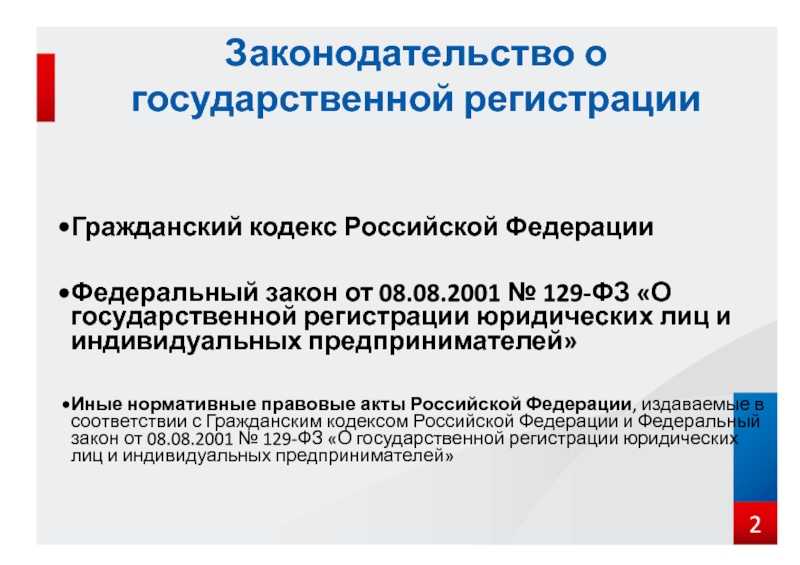 Законодательство о государственной регистрации

•Гражданский кодекс Российской Федерации

•Федеральный закон от 08.08.2001 № 129-ФЗ «О государственной регистрации юридических лиц и индивидуальных предпринимателей»

•Иные нормативные правовые акты Российской Федерации, издаваемые в соответствии с Гражданским кодексом Российской Федерации и Федеральный закон от 08.08.2001 № 129-ФЗ «О государственной регистрации юридических лиц и индивидуальных предпринимателей»

2